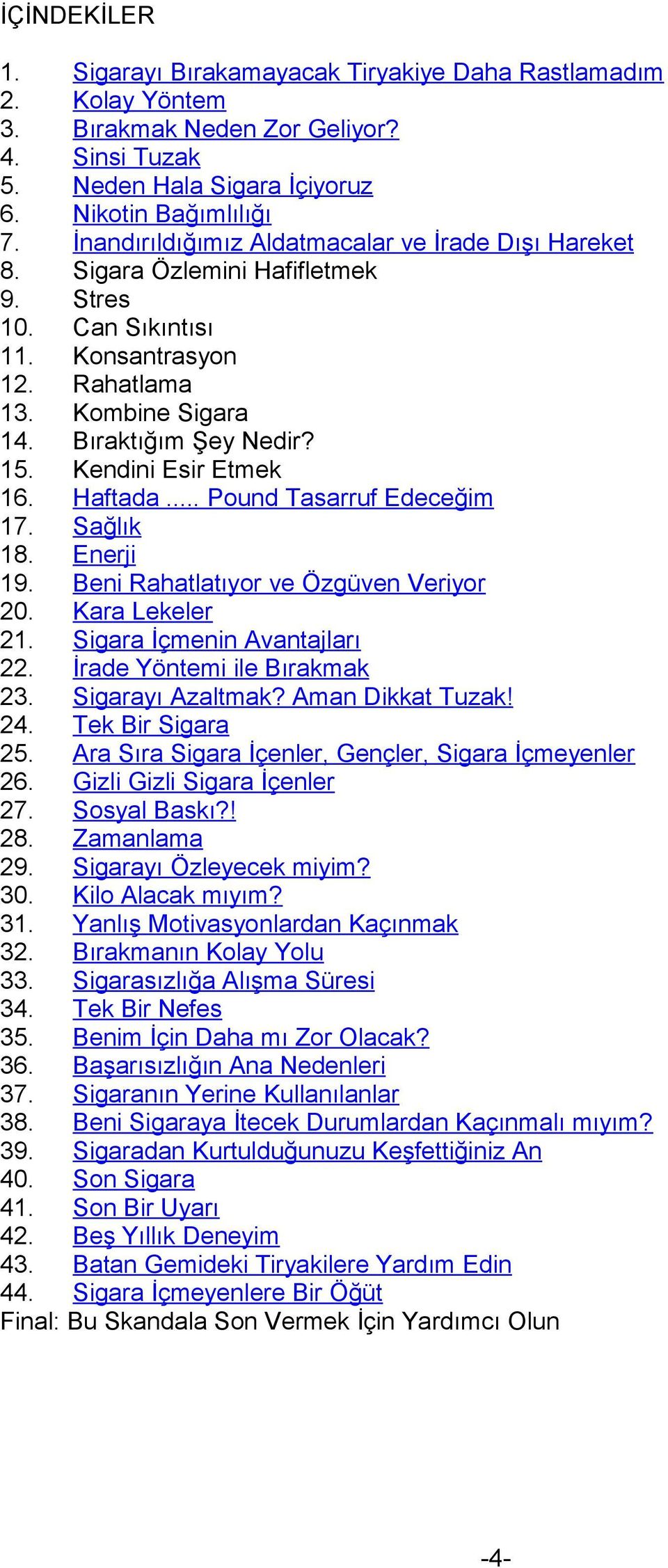 İÇİNDEKİLER

1. Sigarayı Bırakamayacak Tiryakiye Daha Rastlamadım
2. Kolay Yöntem
3. Bırakmak Neden Zor Geliyor?
4. Sinsi Tuzak
5. Neden Hala Sigara İçiyoruz
6. Nikotin Bağımlılığı
7. İnandırıldığımız Aldatmacalar ve İrade Dışı Hareket
8. Sigara Özlemini Hafifletmek
9. Stres
10. Can Sıkıntısı
11. Konsantrasyon
12. Rahatlama
13. Kombine Sigara
14. Bıraktığım Şey Nedir?
15. Kendini Esir Etmek
16. Haftada ..... Pound Tasarruf Edeceğim
17. Sağlık
18. Enerji
19. Beni Rahatlatıyor ve Özgüven Veriyor
20. Kara Lekeler
21. Sigara İçmenin Avantajları
22. İrade Yöntemi ile Bırakmak
23. Sigarayı Azaltmak? Aman Dikkat Tuzak!
24. Tek Bir Sigara
25. Ara Sıra Sigara İçenler, Gençler, Sigara İçmeyenler
26. Gizli Gizli Sigara İçenler
27. Sosyal Baskı?!
28. Zamanlama
29. Sigarayı Özleyecek miyim?
30. Kilo Alacak mıyım?
31. Yanlış Motivasyonlardan Kaçınmak
32. Bırakmanın Kolay Yolu
33. Sigarasızlığa Alışma Süresi
34. Tek Bir Nefes
35. Benim İçin Daha mı Zor Olacak?
36. Başarısızlığın Ana Nedenleri
37. Sigaranın Yerine Kullanılanlar
38. Beni Sigaraya İtecek Durumlardan Kaçınmalı mıyım?
39. Sigaradan Kurtulduğunuzu Keşfettiğiniz An
40. Son Sigara
41. Son Bir Uyarı
42. Beş Yıllık Deneyim
43. Batan Gemideki Tiryakilere Yardım Edin
44. Sigara İçmeyenlere Bir Öğüt
Final: Bu Skandala Son Vermek İçin Yardımcı Olun

-4-